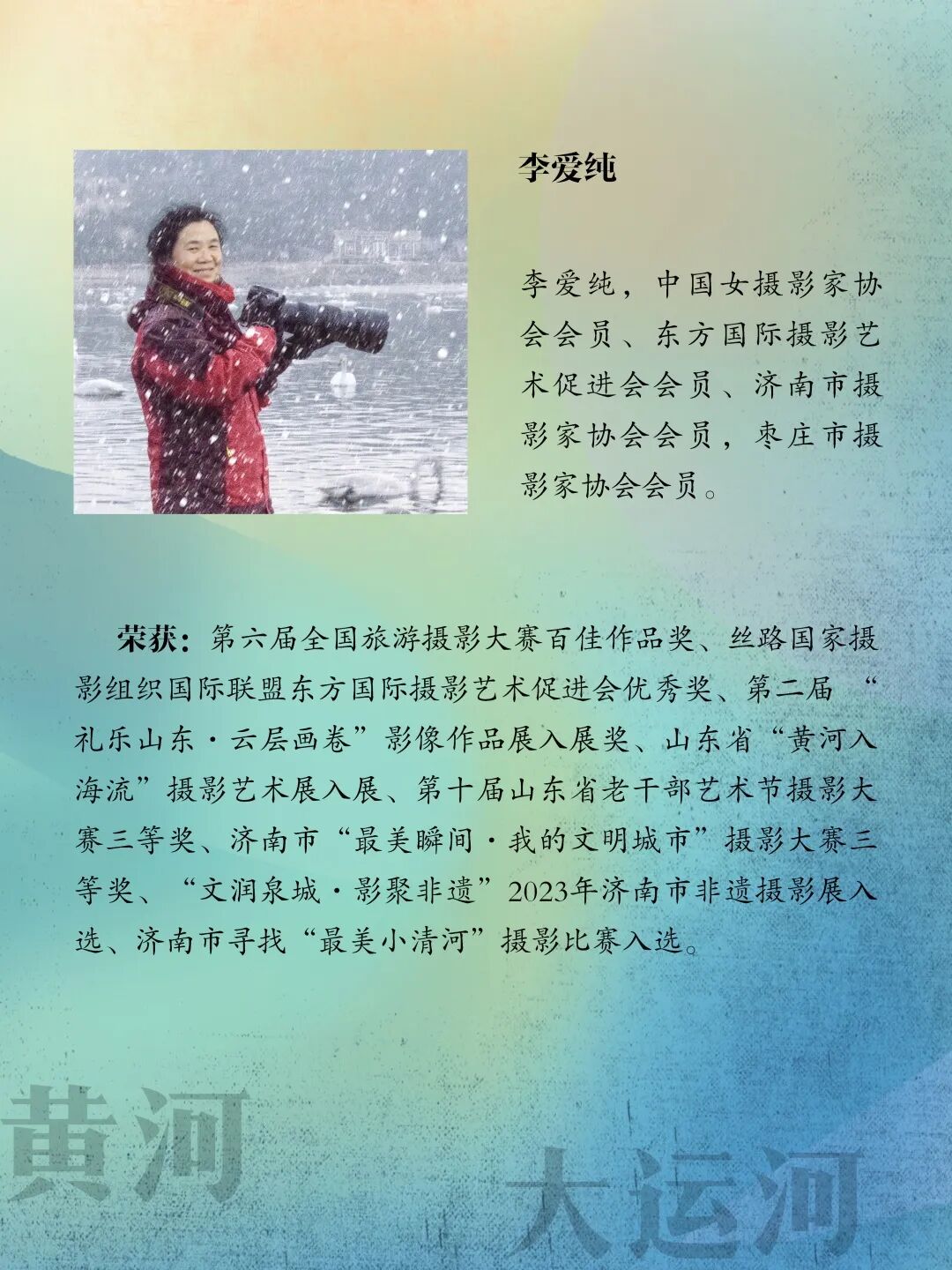 李爱纯

李爱纯，中国女摄影家协会会员、东方国际摄影艺术促进会会员、济南市摄影家协会会员，枣庄市摄影家协会会员。

荣获：第六届全国旅游摄影大赛百佳作品奖、丝路国家摄影组织国际联盟东方国际摄影艺术促进会优秀奖、第二届“礼乐山东·云层画卷”影像作品展入展奖、山东省“黄河入海流”摄影艺术展入展、第十届山东省老干部艺术节摄影大赛三等奖、济南市“最美瞬间·我的文明城市”摄影大赛三等奖、“文润泉城·影聚非遗”2023年济南市非遗摄影展入选、济南市寻找“最美小清河”摄影比赛入选。

黄河

大运河